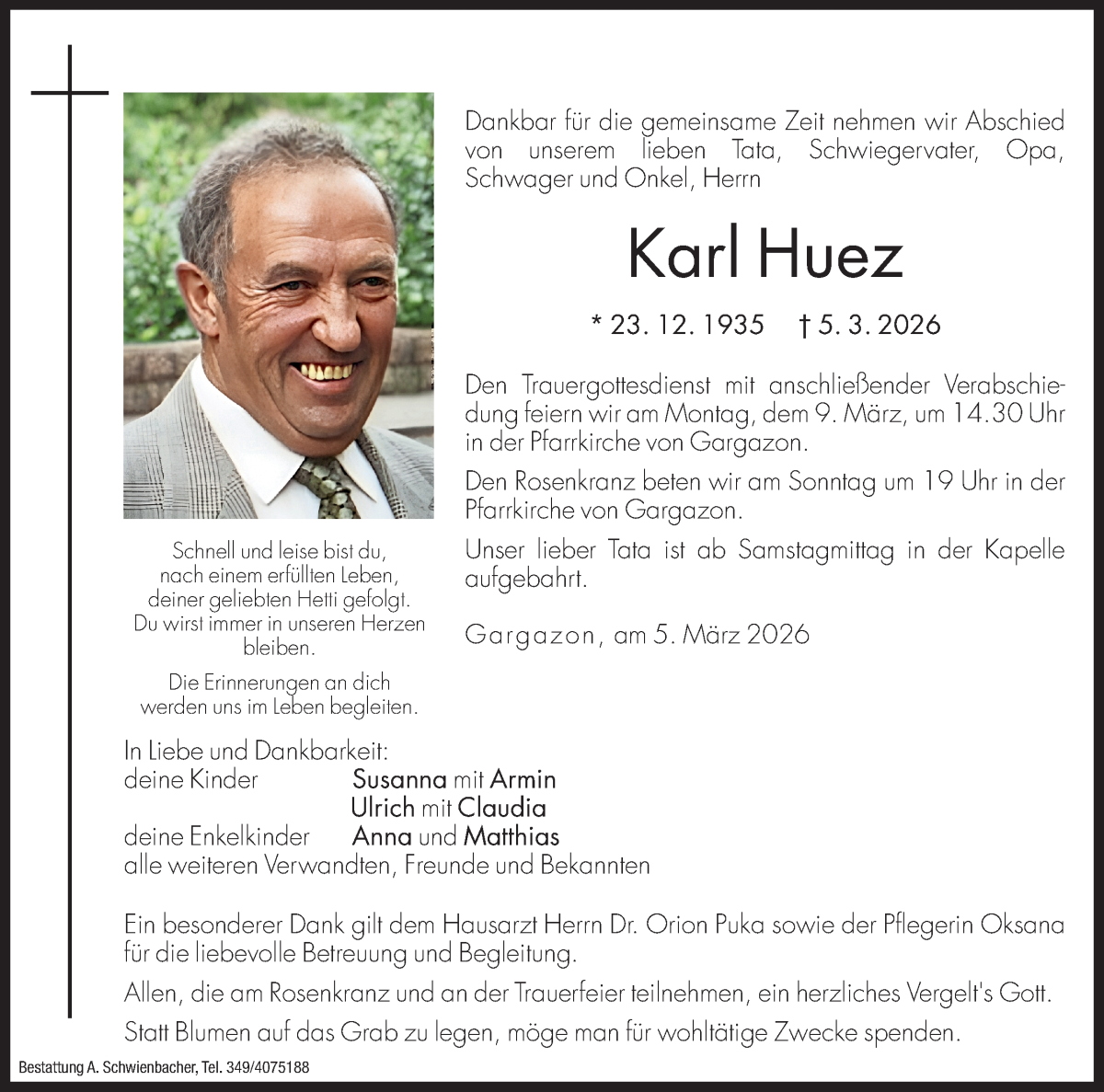 Dankbar für die gemeinsame Zeit nehmen wir Abschied von unserem lieben Tata, Schwiegervater, Opa, Schwager und Onkel, Herrn

Karl Huez

* 23. 12. 1935 † 5. 3. 2026

Den Trauergottesdienst mit anschließender Verabschiedung feiern wir am Montag, dem 9. März, um 14.30 Uhr in der Pfarrkirche von Gargazon.

Den Rosenkranz beten wir am Sonntag um 19 Uhr in der Pfarrkirche von Gargazon.

Unser lieber Tata ist ab Samstagmittag in der Kapelle aufgebahrt.

Gargazon, am 5. März 2026

Schnell und leise bist du, nach einem erfüllten Leben, deiner geliebten Hetti gefolgt. Du wirst immer in unseren Herzen bleiben.

Die Erinnerungen an dich werden uns im Leben begleiten.

In Liebe und Dankbarkeit:
deine Kinder Susanna mit Armin
Ulrich mit Claudia
deine Enkelkinder Anna und Matthias
alle weiteren Verwandten, Freunde und Bekannten

Ein besonderer Dank gilt dem Hausarzt Herrn Dr. Orion Puka sowie der Pflegerin Oksana für die liebevolle Betreuung und Begleitung.

Allen, die am Rosenkranz und an der Trauerfeier teilnehmen, ein herzliches Vergelt's Gott.

Statt Blumen auf das Grab zu legen, möge man für wohltätige Zwecke spenden.

Bestattung A. Schwienbacher, Tel. 349/4075188